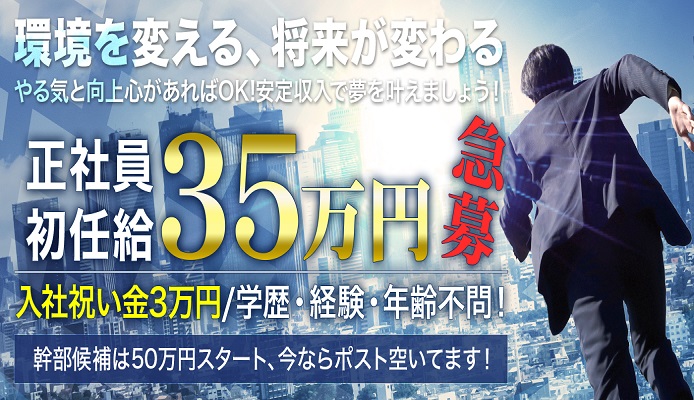 環境を変える、将来が変わる

やる気と向上心があればOK!安定収入で夢を叶えましょう!

正社員
初任給

35万円

急募

入社祝い金3万円/学歴・経験・年齢不問!

幹部候補は50万円スタート、今ならポスト空いてます!